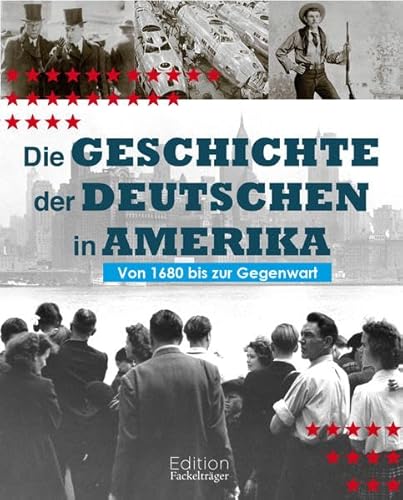 Die GESCHICHTE der DEUTSCHEN in AMERIKA

Von 1680 bis zur Gegenwart

Edition Fackelträger